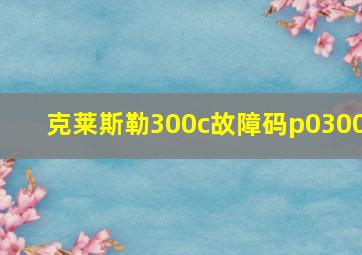 克莱斯勒300c故障码p0300